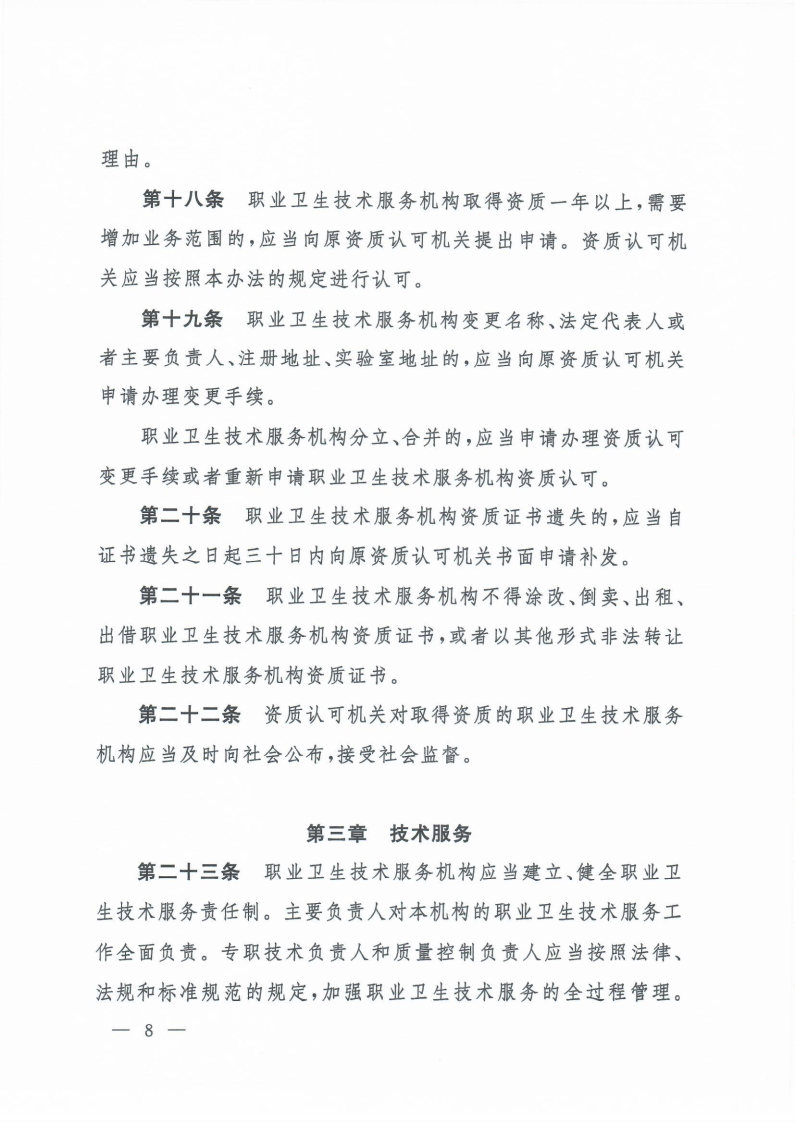 理由。

第十八条　职业卫生技术服务机构取得资质一年以上，需要增加业务范围的，应当向原资质认可机关提出申请。资质认可机关应当按照本办法的规定进行认可。

第十九条　职业卫生技术服务机构变更名称、法定代表人或者主要负责人、注册地址、实验室地址的，应当向原资质认可机关申请办理变更手续。

职业卫生技术服务机构分立、合并的，应当申请办理资质认可变更手续或者重新申请职业卫生技术服务机构资质认可。

第二十条　职业卫生技术服务机构资质证书遗失的，应当自证书遗失之日起三十日内向原资质认可机关书面申请补发。

第二十一条　职业卫生技术服务机构不得涂改、倒卖、出租、出借职业卫生技术服务机构资质证书，或者以其他形式非法转让职业卫生技术服务机构资质证书。

第二十二条　资质认可机关对取得资质的职业卫生技术服务机构应当及时向社会公布，接受社会监督。

第三章　技术服务

第二十三条　职业卫生技术服务机构应当建立、健全职业卫生技术服务责任制。主要负责人对本机构的职业卫生技术服务工作全面负责。专职技术负责人和质量控制负责人应当按照法律、法规和标准规范的规定，加强职业卫生技术服务的全过程管理。

— 8 —